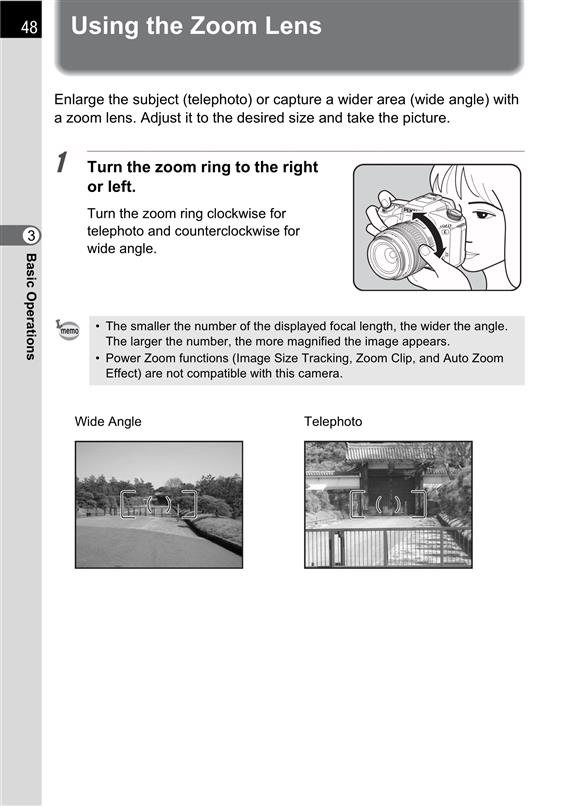 48

Using the Zoom Lens

Enlarge the subject (telephoto) or capture a wider area (wide angle) with a zoom lens. Adjust it to the desired size and take the picture.

1 Turn the zoom ring to the right or left.

Turn the zoom ring clockwise for telephoto and counterclockwise for wide angle.

3 Basic Operations

memo

• The smaller the number of the displayed focal length, the wider the angle. The larger the number, the more magnified the image appears.
• Power Zoom functions (Image Size Tracking, Zoom Clip, and Auto Zoom Effect) are not compatible with this camera.

Wide Angle

Telephoto